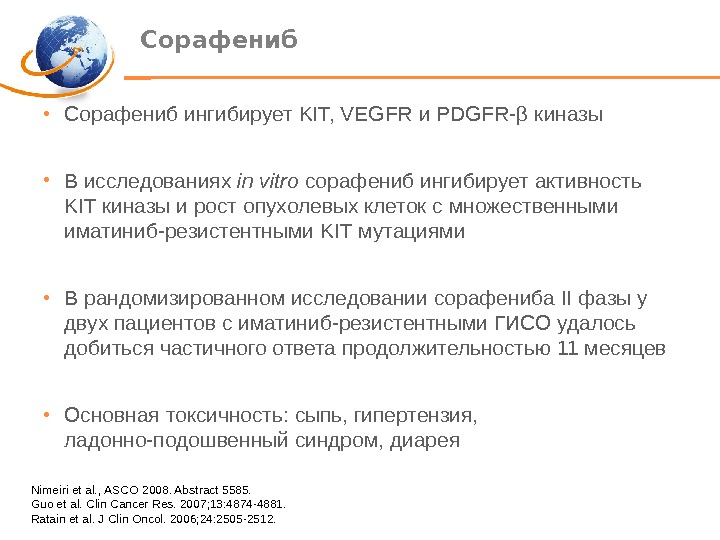 Сорафениб

• Сорафениб ингибирует KIT, VEGFR и PDGFR-β киназы

• В исследованиях in vitro сорафениб ингибирует активность KIT киназы и рост опухолевых клеток с множественными иматиниб-резистентными KIT мутациями

• В рандомизированном исследовании сорафениба II фазы у двух пациентов с иматиниб-резистентными ГИСО удалось добиться частичного ответа продолжительностью 11 месяцев

• Основная токсичность: сыпь, гипертензия, ладонно-подошвенный синдром, диарея

Nimeiri et al., ASCO 2008. Abstract 5585.
Guo et al. Clin Cancer Res. 2007;13:4874-4881.
Ratain et al. J Clin Oncol. 2006;24:2505-2512.